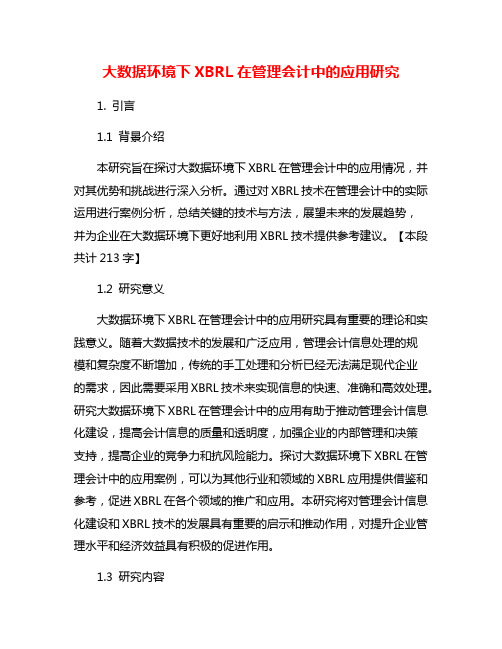 大数据环境下 XBRL 在管理会计中的应用研究

1. 引言

1.1 背景介绍

本研究旨在探讨大数据环境下 XBRL 在管理会计中的应用情况，并对其优势和挑战进行深入分析。通过对 XBRL 技术在管理会计中的实际运用进行案例分析，总结关键的技术与方法，展望未来的发展趋势，并为企业在大数据环境下更好地利用 XBRL 技术提供参考建议。【本段共计 213 字】

1.2 研究意义

大数据环境下 XBRL 在管理会计中的应用研究具有重要的理论和实践意义。随着大数据技术的发展和广泛应用，管理会计信息处理的规模和复杂度不断增加，传统的手工处理和分析已经无法满足现代企业的需求，因此需要采用 XBRL 技术来实现信息的快速、准确和高效处理。研究大数据环境下 XBRL 在管理会计中的应用有助于推动管理会计信息化建设，提高会计信息的质量和透明度，加强企业的内部管理和决策支持，提高企业的竞争力和抗风险能力。探讨大数据环境下 XBRL 在管理会计中的应用案例，可以为其他行业和领域的 XBRL 应用提供借鉴和参考，促进 XBRL 在各个领域的推广和应用。本研究将对管理会计信息化建设和 XBRL 技术的发展具有重要的启示和推动作用，对提升企业管理水平和经济效益具有积极的促进作用。

1.3 研究内容